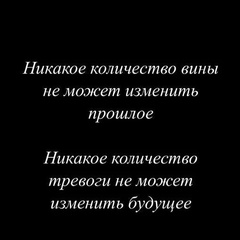 Никакое количество вины не может изменить прошлое

Никакое количество тревоги не может изменить будущее